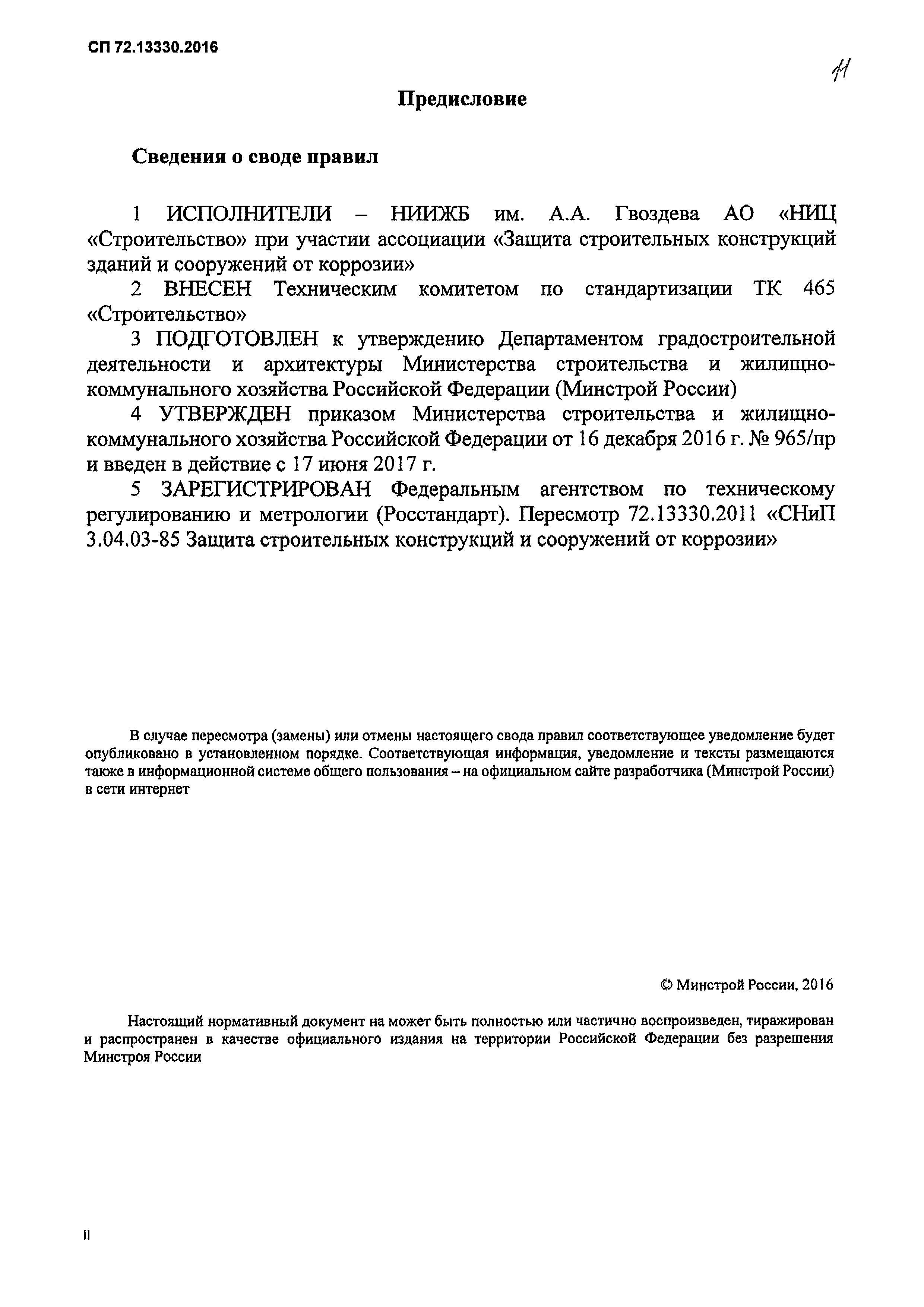 СП 72.13330.2016

11

Предисловие

Сведения о своде правил

1 ИСПОЛНИТЕЛИ – НИИЖБ им. А.А. Гвоздева АО «НИЦ «Строительство» при участии ассоциации «Защита строительных конструкций зданий и сооружений от коррозии»

2 ВНЕСЕН Техническим комитетом по стандартизации ТК 465 «Строительство»

3 ПОДГОТОВЛЕН к утверждению Департаментом градостроительной деятельности и архитектуры Министерства строительства и жилищно-коммунального хозяйства Российской Федерации (Минстрой России)

4 УТВЕРЖДЕН приказом Министерства строительства и жилищно-коммунального хозяйства Российской Федерации от 16 декабря 2016 г. № 965/пр и введен в действие с 17 июня 2017 г.

5 ЗАРЕГИСТРИРОВАН Федеральным агентством по техническому регулированию и метрологии (Росстандарт). Пересмотр 72.13330.2011 «СНиП 3.04.03-85 Защита строительных конструкций и сооружений от коррозии»

В случае пересмотра (замены) или отмены настоящего свода правил соответствующее уведомление будет опубликовано в установленном порядке. Соответствующая информация, уведомление и тексты размещаются также в информационной системе общего пользования – на официальном сайте разработчика (Минстрой России) в сети интернет

© Минстрой России, 2016

Настоящий нормативный документ на может быть полностью или частично воспроизведен, тиражирован и распространен в качестве официального издания на территории Российской Федерации без разрешения Минстроя России

II